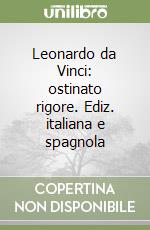 unilibro

Leonardo da Vinci: ostinato rigore. Ediz. italiana e spagnola

COPERTINA NON DISPONIBILE